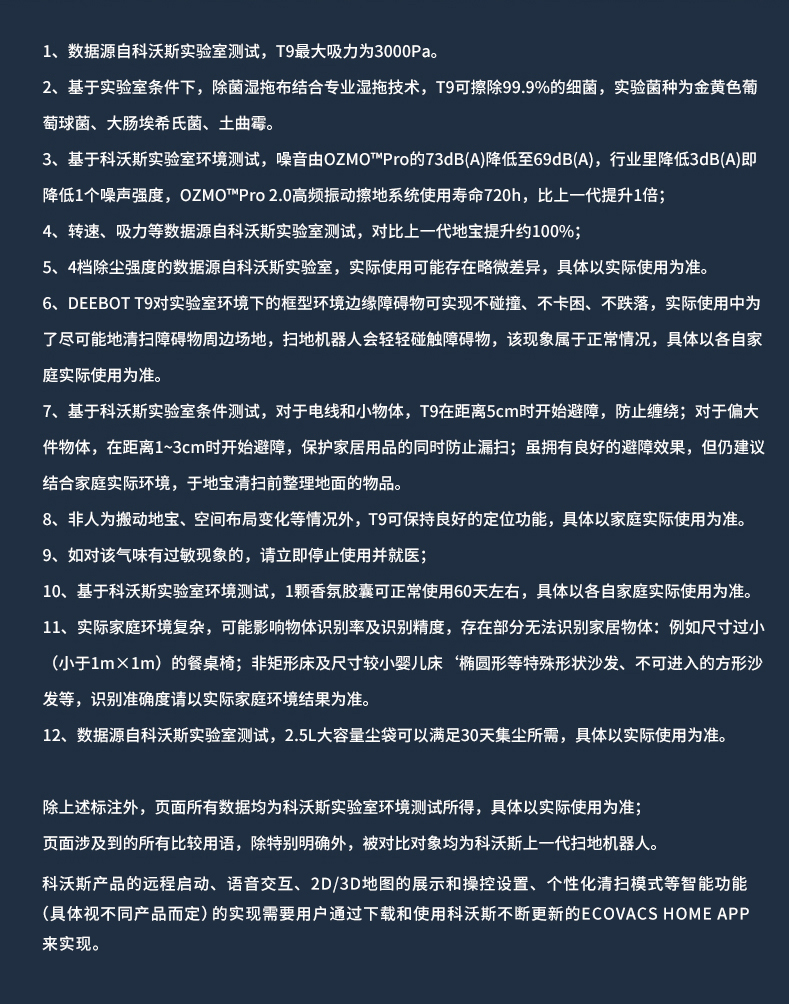 1、数据源自科沃斯实验室测试，T9最大吸力为3000Pa。

2、基于实验室条件下，除菌湿拖布结合专业湿拖技术，T9可擦除99.9%的细菌，实验菌种为金黄色葡萄球菌、大肠埃希氏菌、土曲霉。

3、基于科沃斯实验室环境测试，噪音由OZMO™Pro的73dB(A)降低至69dB(A)，行业里降低3dB(A)即降低1个噪声强度，OZMO™Pro 2.0高频振动擦地系统使用寿命720h，比上一代提升1倍；

4、转速、吸力等数据源自科沃斯实验室测试，对比上一代地宝提升约100%；

5、4档除尘强度的数据源自科沃斯实验室，实际使用可能存在略微差异，具体以实际使用为准。

6、DEEBOT T9对实验室环境下的框型环境边缘障碍物可实现不碰撞、不卡困、不跌落，实际使用中为了尽可能地清扫障碍物周边场地，扫地机器人会轻轻碰触障碍物，该现象属于正常情况，具体以各自家庭实际使用为准。

7、基于科沃斯实验室条件测试，对于电线和小物体，T9在距离5cm时开始避障，防止缠绕；对于偏大件物体，在距离1~3cm时开始避障，保护家居用品的同时防止漏扫；虽拥有良好的避障效果，但仍建议结合家庭实际环境，于地宝清扫前整理地面的物品。

8、非人为搬动地宝、空间布局变化等情况外，T9可保持良好的定位功能，具体以家庭实际使用为准。

9、如对该气味有过敏现象的，请立即停止使用并就医；

10、基于科沃斯实验室环境测试，1颗香氛胶囊可正常使用60天左右，具体以各自家庭实际使用为准。

11、实际家庭环境复杂，可能影响物体识别率及识别精度，存在部分无法识别家居物体：例如尺寸过小（小于1m×1m）的餐桌椅；非矩形床及尺寸较小婴儿床‘椭圆形等特殊形状沙发、不可进入的方形沙发等，识别准确度请以实际家庭环境结果为准。

12、数据源自科沃斯实验室测试，2.5L大容量尘袋可以满足30天集尘所需，具体以实际使用为准。

除上述标注外，页面所有数据均为科沃斯实验室环境测试所得，具体以实际使用为准；

页面涉及到的所有比较用语，除特别明确外，被对比对象均为科沃斯上一代扫地机器人。

科沃斯产品的远程启动、语音交互、2D/3D地图的展示和操控设置、个性化清扫模式等智能功能（具体视不同产品而定）的实现需要用户通过下载和使用科沃斯不断更新的ECOVACS HOME APP来实现。